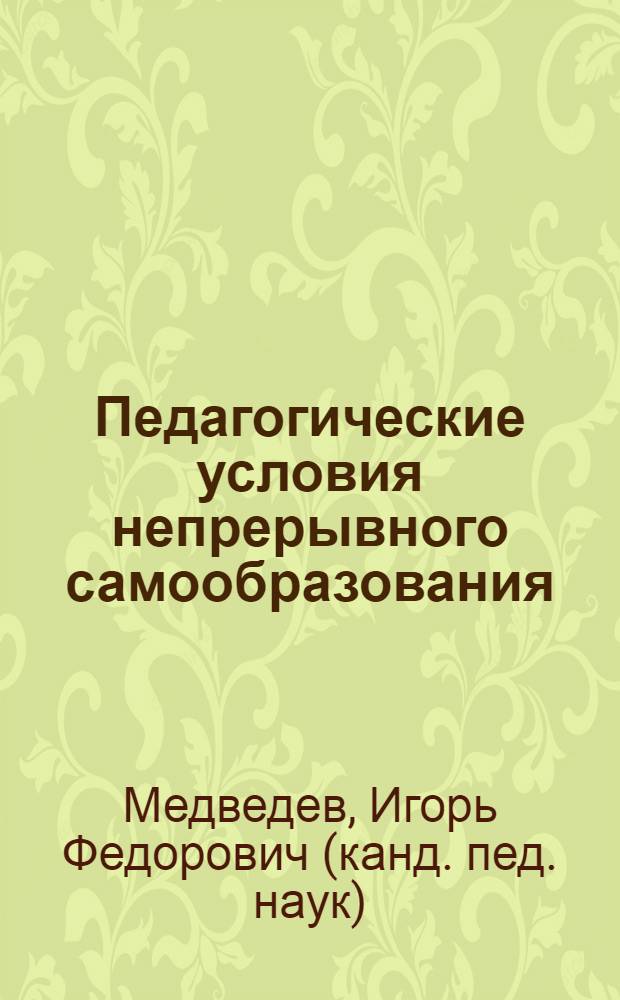 Педагогические условия непрерывного самообразования

Медведев, Игорь Федорович (канд. пед. наук)